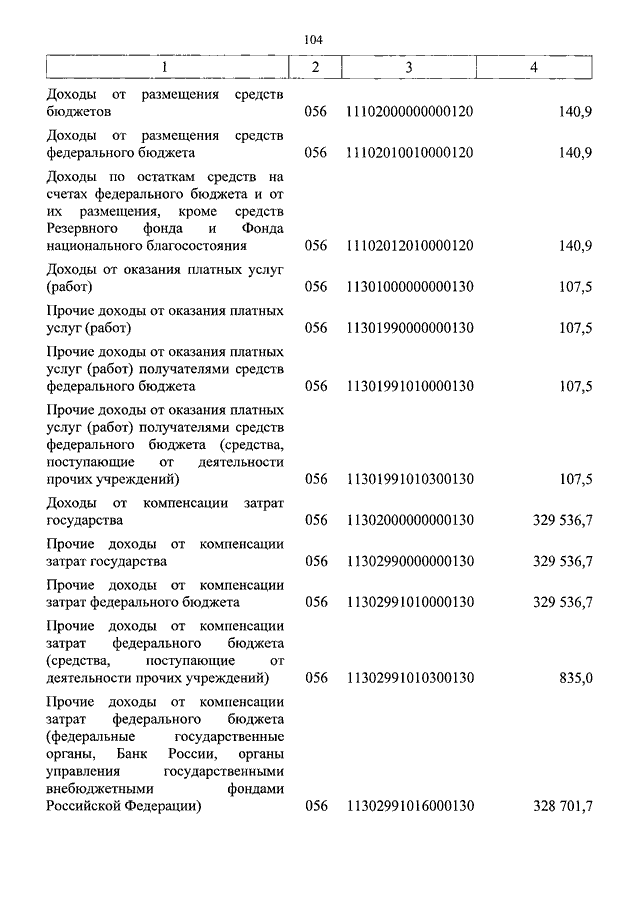 104

| 1 | 2 | 3 | 4 |
|---|---|---|---|
| Доходы от размещения средств бюджетов | 056 | 11102000000000120 | 140,9 |
| Доходы от размещения средств федерального бюджета | 056 | 11102010010000120 | 140,9 |
| Доходы по остаткам средств на счетах федерального бюджета и от их размещения, кроме средств Резервного фонда и Фонда национального благосостояния | 056 | 11102012010000120 | 140,9 |
| Доходы от оказания платных услуг (работ) | 056 | 11301000000000130 | 107,5 |
| Прочие доходы от оказания платных услуг (работ) | 056 | 11301990000000130 | 107,5 |
| Прочие доходы от оказания платных услуг (работ) получателями средств федерального бюджета | 056 | 11301991010000130 | 107,5 |
| Прочие доходы от оказания платных услуг (работ) получателями средств федерального бюджета (средства, поступающие от деятельности прочих учреждений) | 056 | 11301991010300130 | 107,5 |
| Доходы от компенсации затрат государства | 056 | 11302000000000130 | 329 536,7 |
| Прочие доходы от компенсации затрат государства | 056 | 11302990000000130 | 329 536,7 |
| Прочие доходы от компенсации затрат федерального бюджета | 056 | 11302991010000130 | 329 536,7 |
| Прочие доходы от компенсации затрат федерального бюджета (средства, поступающие от деятельности прочих учреждений) | 056 | 11302991010300130 | 835,0 |
| Прочие доходы от компенсации затрат федерального бюджета (федеральные государственные органы, Банк России, органы управления государственными внебюджетными фондами Российской Федерации) | 056 | 11302991016000130 | 328 701,7 |